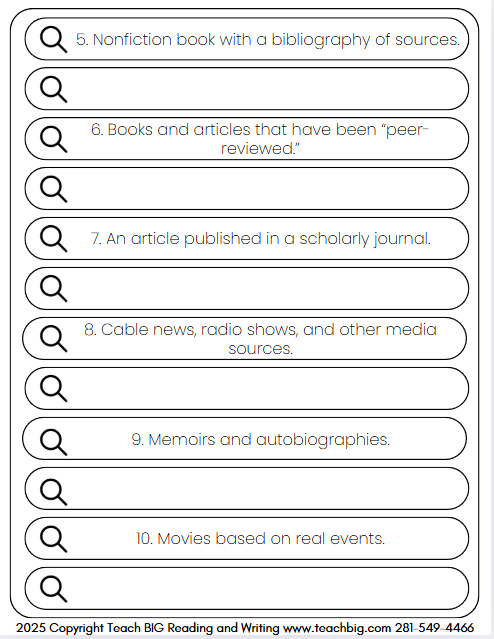 5. Nonfiction book with a bibliography of sources.

6. Books and articles that have been "peer-reviewed."

7. An article published in a scholarly journal.

8. Cable news, radio shows, and other media sources.

9. Memoirs and autobiographies.

10. Movies based on real events.

2025 Copyright Teach BIG Reading and Writing www.teachbig.com 281-549-4466